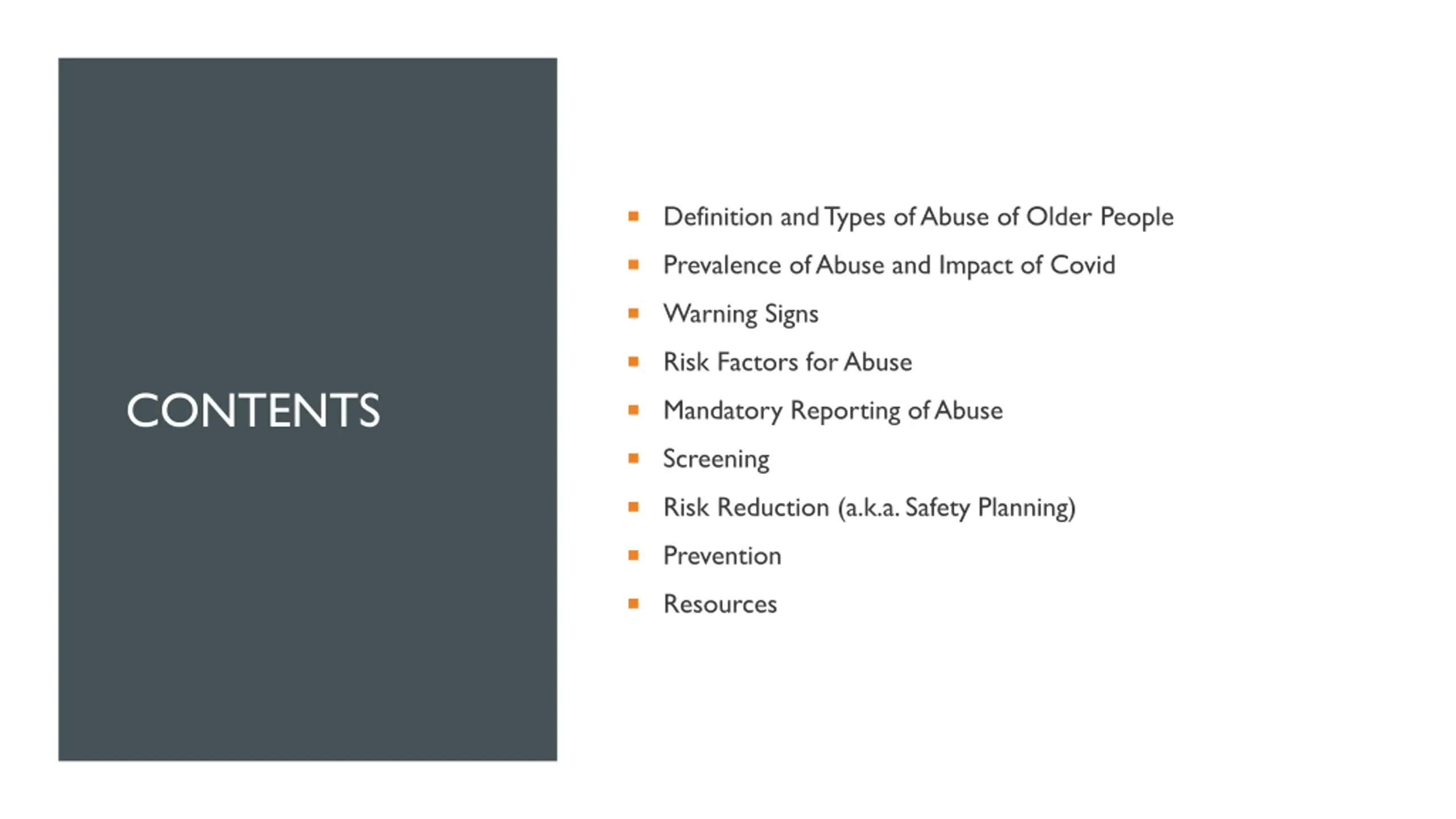 CONTENTS

- Definition and Types of Abuse of Older People
- Prevalence of Abuse and Impact of Covid
- Warning Signs
- Risk Factors for Abuse
- Mandatory Reporting of Abuse
- Screening
- Risk Reduction (a.k.a. Safety Planning)
- Prevention
- Resources